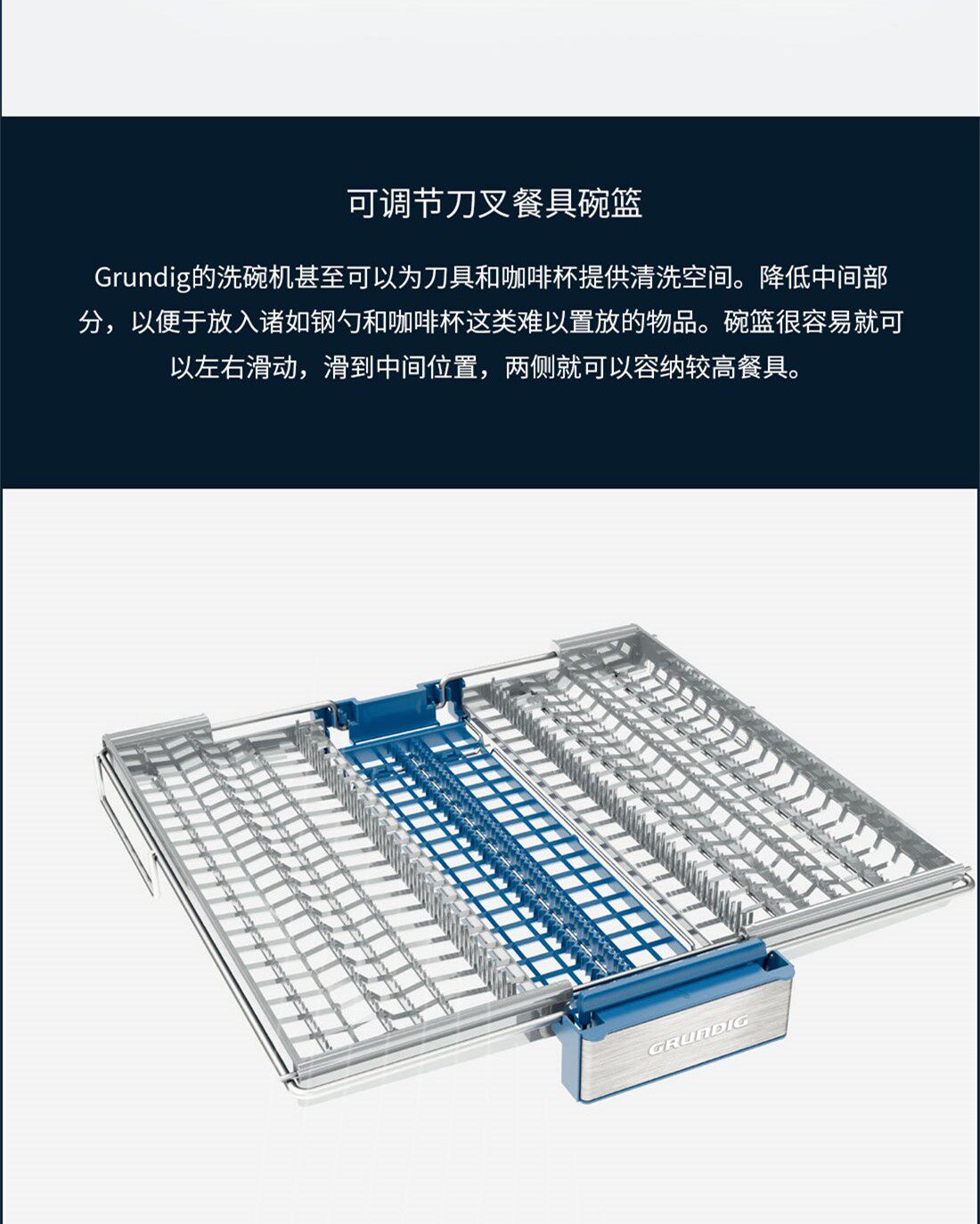 可调节刀叉餐具碗篮

Grundig的洗碗机甚至可以为刀具和咖啡杯提供清洗空间。降低中间部分，以便于放入诸如钢勺和咖啡杯这类难以置放的物品。碗篮很容易就可以左右滑动，滑到中间位置，两侧就可以容纳较高餐具。

GRUNDIG